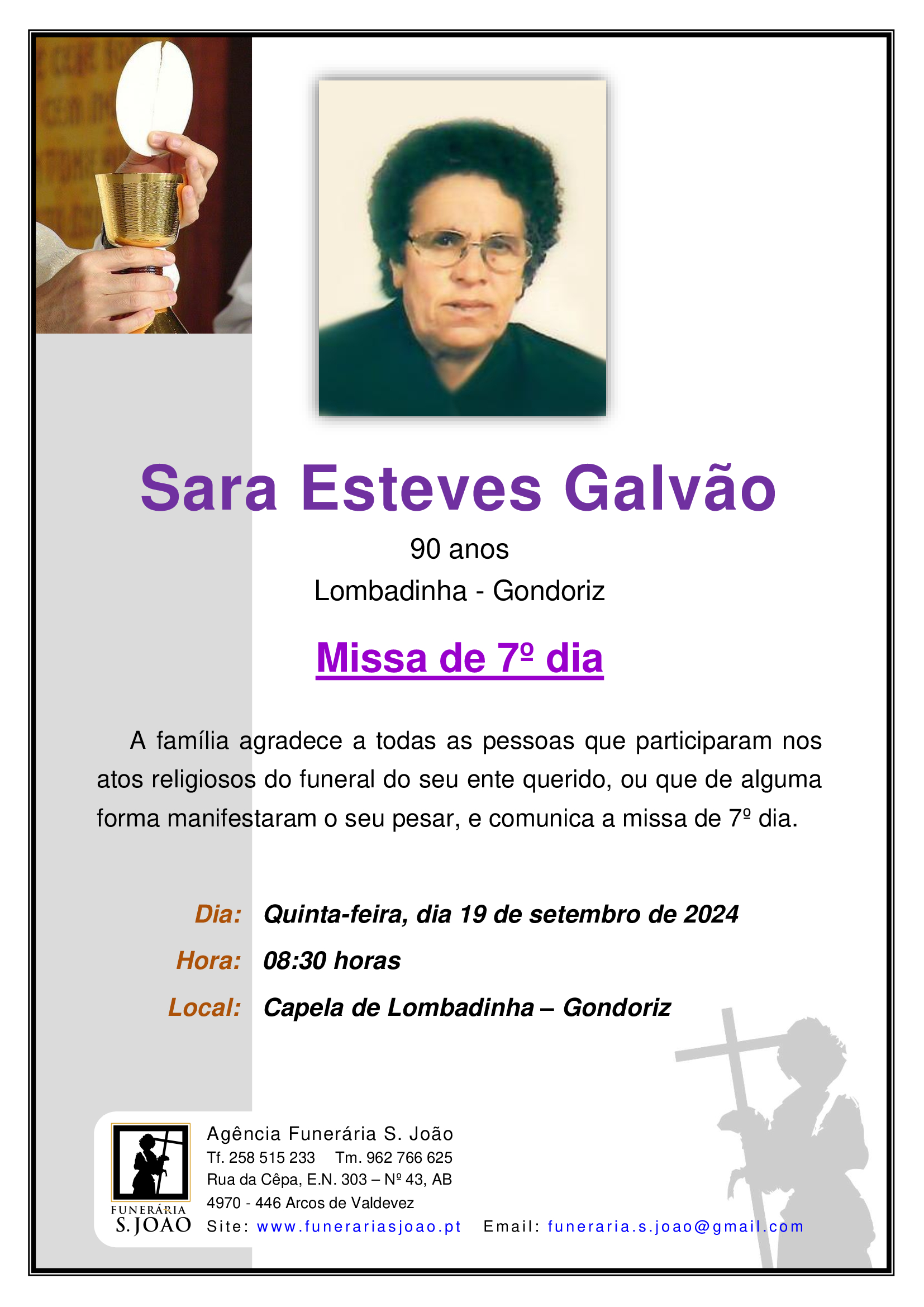 Sara Esteves Galvão

90 anos

Lombadinha - Gondoriz

Missa de 7º dia

A família agradece a todas as pessoas que participaram nos atos religiosos do funeral do seu ente querido, ou que de alguma forma manifestaram o seu pesar, e comunica a missa de 7º dia.

Dia: Quinta-feira, dia 19 de setembro de 2024

Hora: 08:30 horas

Local: Capela de Lombadinha – Gondoriz

FUNERÁRIA
S. JOÃO

Agência Funerária S. João
Tf. 258 515 233 Tm. 962 766 625
Rua da Cêpa, E.N. 303 – Nº 43, AB
4970 - 446 Arcos de Valdevez
Site: www.funerariasjoao.pt Email: funeraria.s.joao@gmail.com